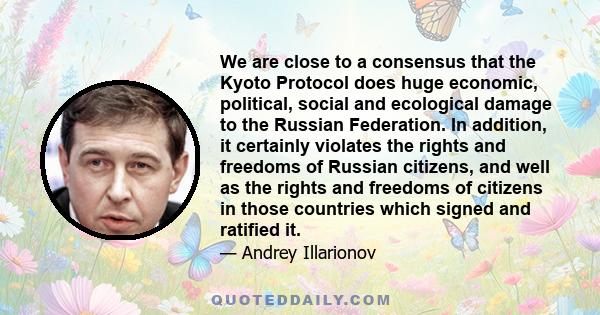 We are close to a consensus that the Kyoto Protocol does huge economic, political, social and ecological damage to the Russian Federation. In addition, it certainly violates the rights and freedoms of Russian citizens, and well as the rights and freedoms of citizens in those countries which signed and ratified it.

— Andrey Illarionov

QUOTEDDAILY.COM